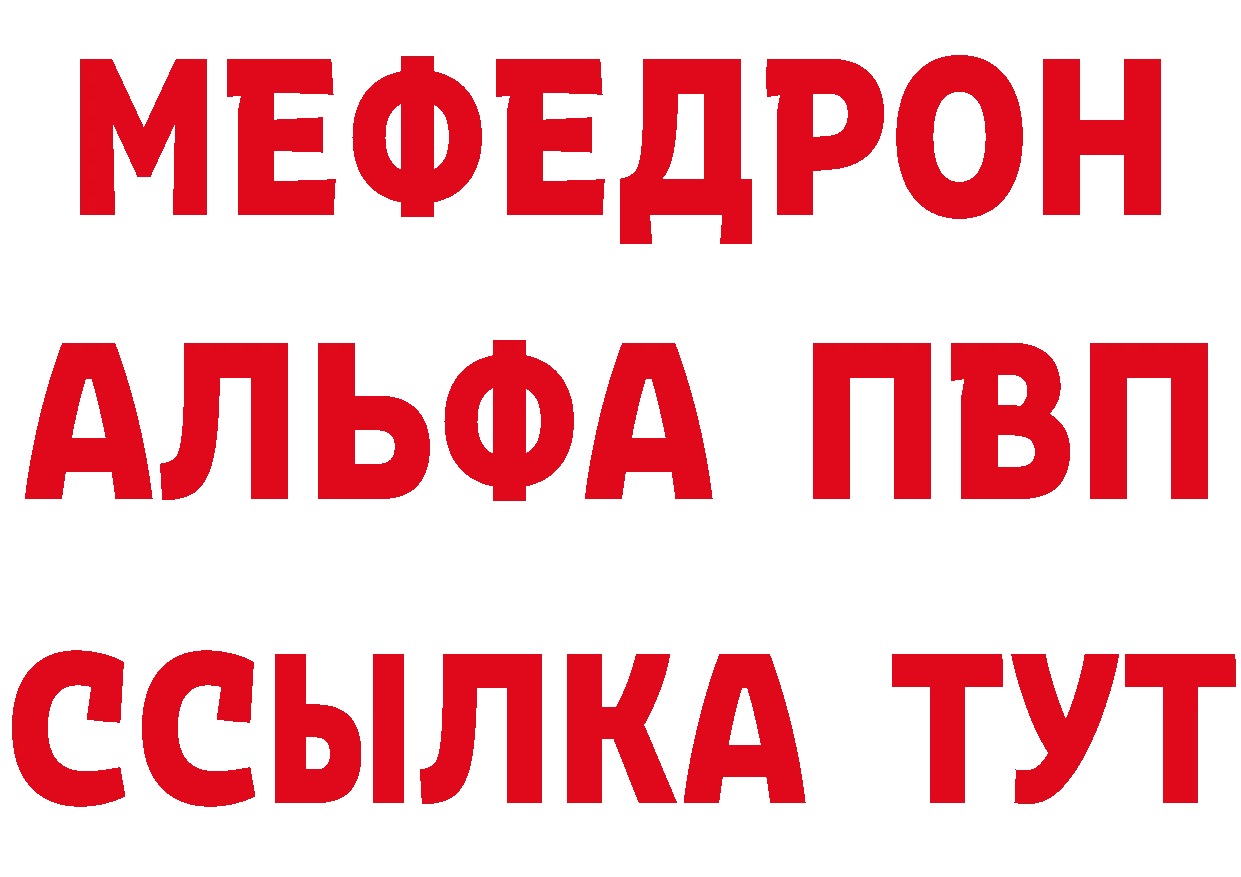 МЕФЕДРОН
АЛЬФА ПВП
ССЫЛКА ТУТ